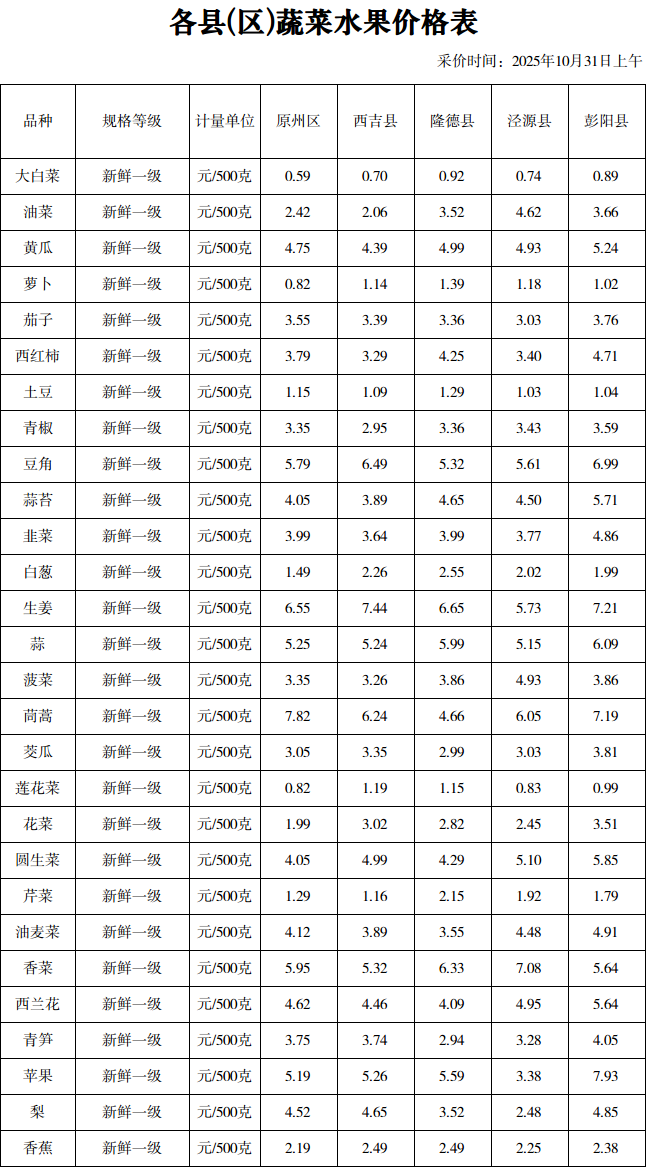 各县(区)蔬菜水果价格表

采价时间：2025年10月31日上午

| 品种 | 规格等级 | 计量单位 | 原州区 | 西吉县 | 隆德县 | 泾源县 | 彭阳县 |
|---|---|---|---|---|---|---|---|
| 大白菜 | 新鲜一级 | 元/500克 | 0.59 | 0.70 | 0.92 | 0.74 | 0.89 |
| 油菜 | 新鲜一级 | 元/500克 | 2.42 | 2.06 | 3.52 | 4.62 | 3.66 |
| 黄瓜 | 新鲜一级 | 元/500克 | 4.75 | 4.39 | 4.99 | 4.93 | 5.24 |
| 萝卜 | 新鲜一级 | 元/500克 | 0.82 | 1.14 | 1.39 | 1.18 | 1.02 |
| 茄子 | 新鲜一级 | 元/500克 | 3.55 | 3.39 | 3.36 | 3.03 | 3.76 |
| 西红柿 | 新鲜一级 | 元/500克 | 3.79 | 3.29 | 4.25 | 3.40 | 4.71 |
| 土豆 | 新鲜一级 | 元/500克 | 1.15 | 1.09 | 1.29 | 1.03 | 1.04 |
| 青椒 | 新鲜一级 | 元/500克 | 3.35 | 2.95 | 3.36 | 3.43 | 3.59 |
| 豆角 | 新鲜一级 | 元/500克 | 5.79 | 6.49 | 5.32 | 5.61 | 6.99 |
| 蒜苔 | 新鲜一级 | 元/500克 | 4.05 | 3.89 | 4.65 | 4.50 | 5.71 |
| 韭菜 | 新鲜一级 | 元/500克 | 3.99 | 3.64 | 3.99 | 3.77 | 4.86 |
| 白葱 | 新鲜一级 | 元/500克 | 1.49 | 2.26 | 2.55 | 2.02 | 1.99 |
| 生姜 | 新鲜一级 | 元/500克 | 6.55 | 7.44 | 6.65 | 5.73 | 7.21 |
| 蒜 | 新鲜一级 | 元/500克 | 5.25 | 5.24 | 5.99 | 5.15 | 6.09 |
| 菠菜 | 新鲜一级 | 元/500克 | 3.35 | 3.26 | 3.86 | 4.93 | 3.86 |
| 茼蒿 | 新鲜一级 | 元/500克 | 7.82 | 6.24 | 4.66 | 6.05 | 7.19 |
| 茭瓜 | 新鲜一级 | 元/500克 | 3.05 | 3.35 | 2.99 | 3.03 | 3.81 |
| 莲花菜 | 新鲜一级 | 元/500克 | 0.82 | 1.19 | 1.15 | 0.83 | 0.99 |
| 花菜 | 新鲜一级 | 元/500克 | 1.99 | 3.02 | 2.82 | 2.45 | 3.51 |
| 圆生菜 | 新鲜一级 | 元/500克 | 4.05 | 4.99 | 4.29 | 5.10 | 5.85 |
| 芹菜 | 新鲜一级 | 元/500克 | 1.29 | 1.16 | 2.15 | 1.92 | 1.79 |
| 油麦菜 | 新鲜一级 | 元/500克 | 4.12 | 3.89 | 3.55 | 4.48 | 4.91 |
| 香菜 | 新鲜一级 | 元/500克 | 5.95 | 5.32 | 6.33 | 7.08 | 5.64 |
| 西兰花 | 新鲜一级 | 元/500克 | 4.62 | 4.46 | 4.09 | 4.95 | 5.64 |
| 青笋 | 新鲜一级 | 元/500克 | 3.75 | 3.74 | 2.94 | 3.28 | 4.05 |
| 苹果 | 新鲜一级 | 元/500克 | 5.19 | 5.26 | 5.59 | 3.38 | 7.93 |
| 梨 | 新鲜一级 | 元/500克 | 4.52 | 4.65 | 3.52 | 2.48 | 4.85 |
| 香蕉 | 新鲜一级 | 元/500克 | 2.19 | 2.49 | 2.49 | 2.25 | 2.38 |